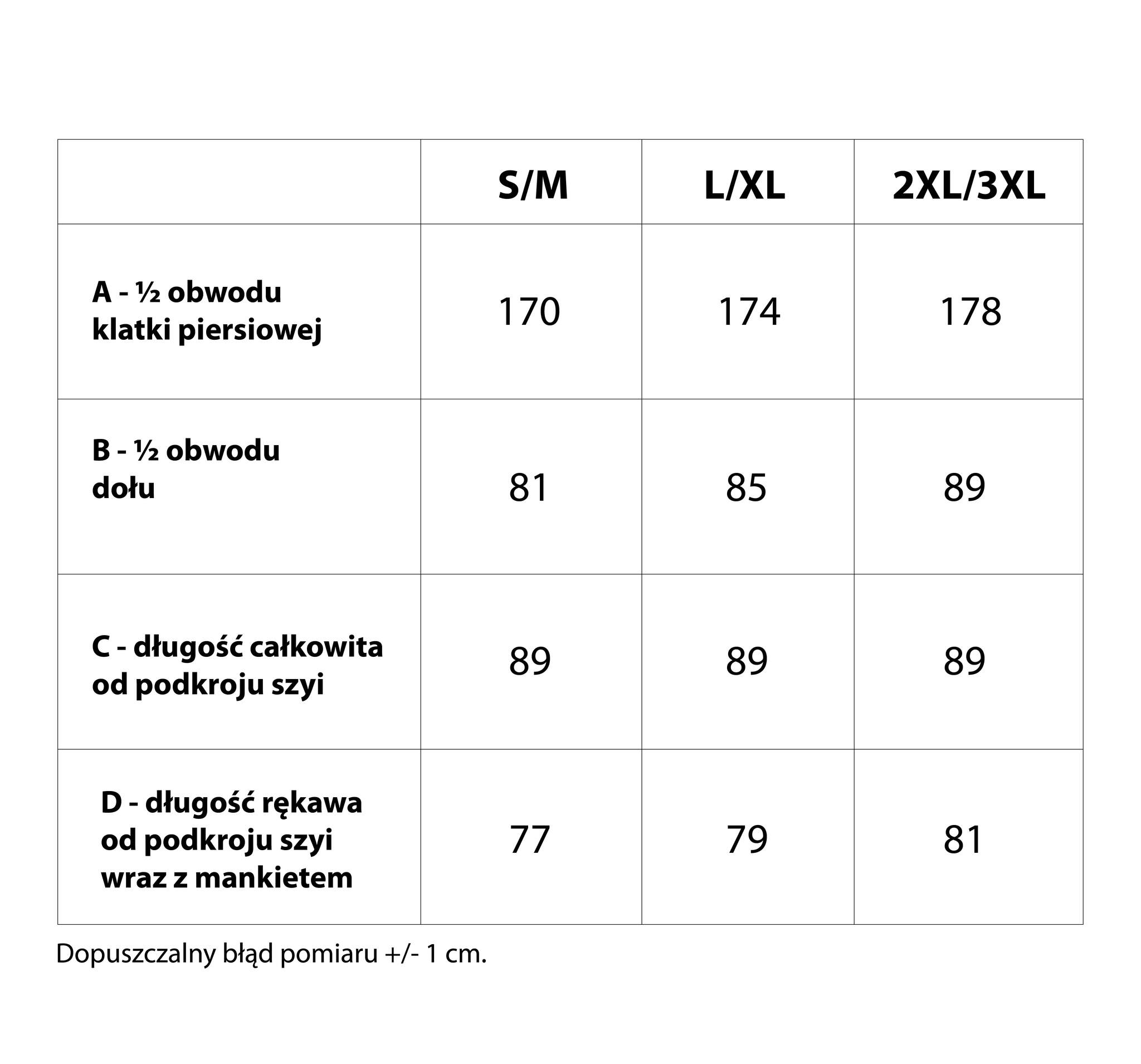 | | S/M | L/XL | 2XL/3XL |
|---|---|---|---|
| A - ½ obwodu klatki piersiowej | 170 | 174 | 178 |
| B - ½ obwodu dołu | 81 | 85 | 89 |
| C - długość całkowita od podkroju szyi | 89 | 89 | 89 |
| D - długość rękawa od podkroju szyi wraz z mankietem | 77 | 79 | 81 |

Dopuszczalny błąd pomiaru +/- 1 cm.